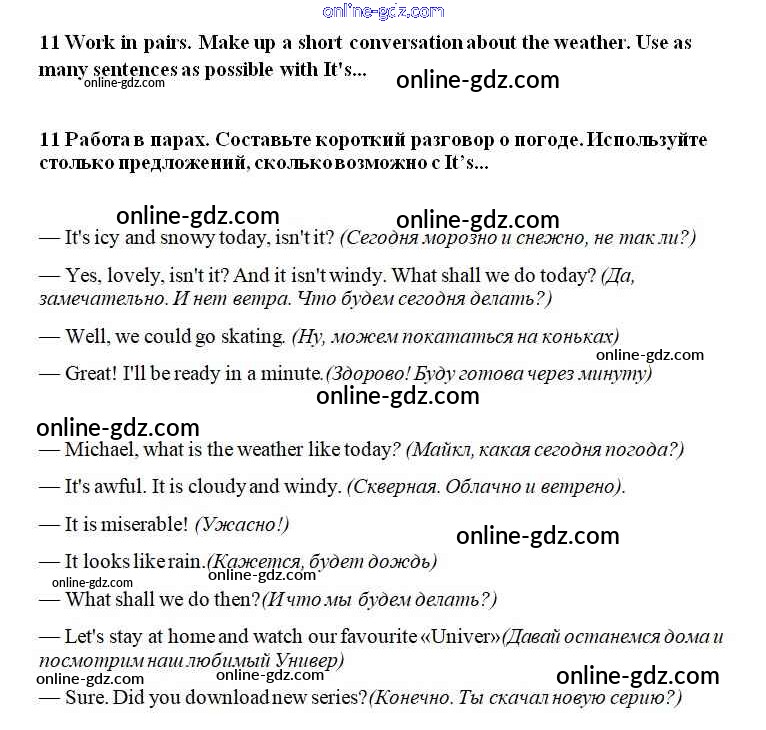 online-gdz.com

11 Work in pairs. Make up a short conversation about the weather. Use as many sentences as possible with It's...

online-gdz.com
online-gdz.com

11 Работа в парах. Составьте короткий разговор о погоде. Используйте столько предложений, сколько возможно с It's...

online-gdz.com
online-gdz.com

— It's icy and snowy today, isn't it? (Сегодня морозно и снежно, не так ли?)

— Yes, lovely, isn't it? And it isn't windy. What shall we do today? (Да, замечательно. И нет ветра. Что будем сегодня делать?)

— Well, we could go skating. (Ну, можем покататься на коньках)

online-gdz.com

— Great! I'll be ready in a minute.(Здорово! Буду готова через минуту)

online-gdz.com
online-gdz.com

— Michael, what is the weather like today? (Майкл, какая сегодня погода?)

— It's awful. It is cloudy and windy. (Скверная. Облачно и ветрено).

— It is miserable! (Ужасно!)

online-gdz.com

— It looks like rain.(Кажется, будет дождь)

online-gdz.com
online-gdz.com

— What shall we do then?(И что мы будем делать?)

— Let's stay at home and watch our favourite «Univer»(Давай останемся дома и посмотрим наш любимый Универ)

online-gdz.com
online-gdz.com
online-gdz.com

— Sure. Did you download new series?(Конечно. Ты скачал новую серию?)